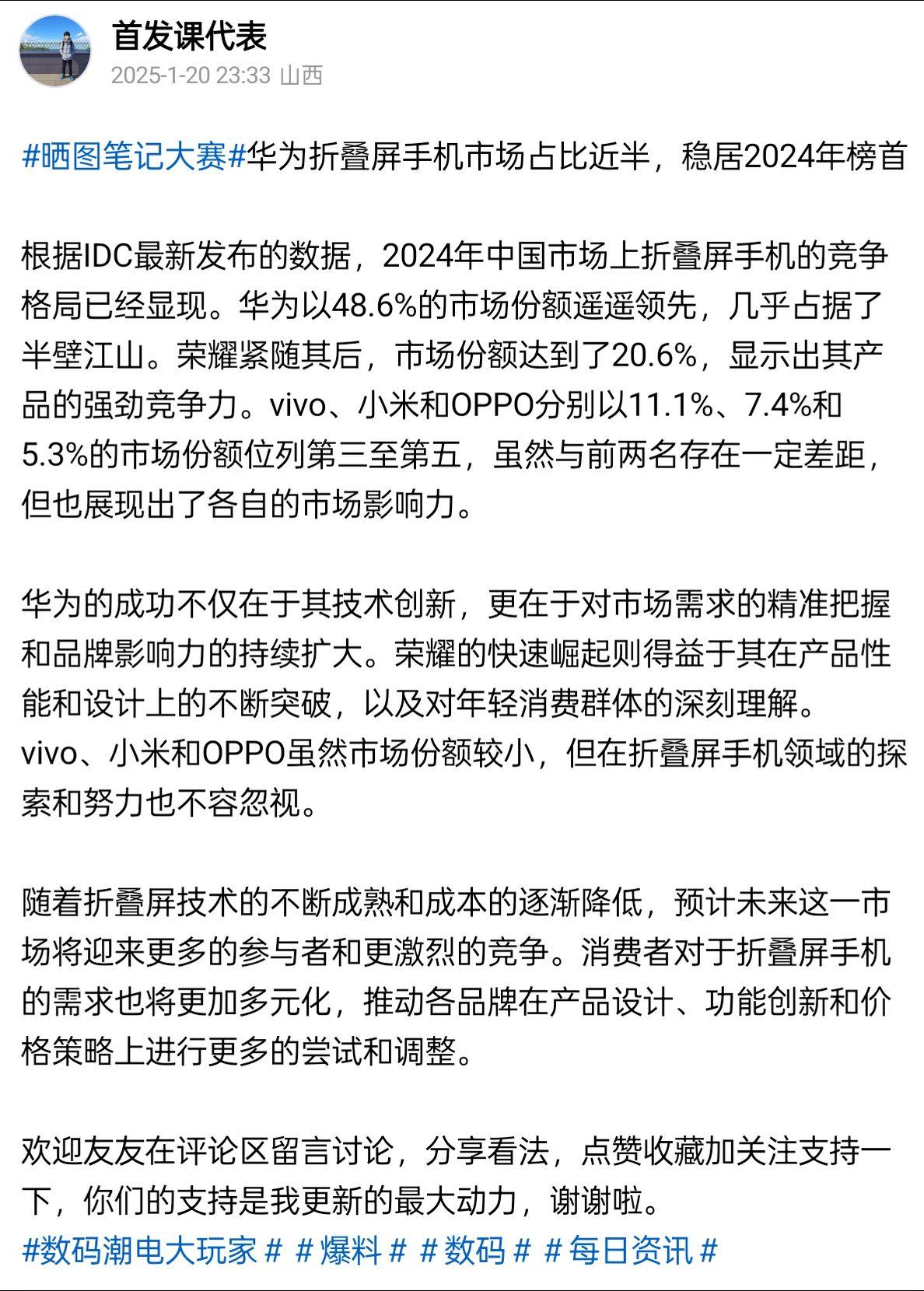 首发课代表
2025-1-20 23:33 山西

#晒图笔记大赛#华为折叠屏手机市场占比近半，稳居2024年榜首

根据IDC最新发布的数据，2024年中国市场上折叠屏手机的竞争格局已经显现。华为以48.6%的市场份额遥遥领先，几乎占据了半壁江山。荣耀紧随其后，市场份额达到了20.6%，显示出其产品的强劲竞争力。vivo、小米和OPPO分别以11.1%、7.4%和5.3%的市场份额位列第三至第五，虽然与前两名存在一定差距，但也展现出了各自的市场影响力。

华为的成功不仅在于其技术创新，更在于对市场需求的精准把握和品牌影响力的持续扩大。荣耀的快速崛起则得益于其在产品性能和设计上的不断突破，以及对年轻消费群体的深刻理解。vivo、小米和OPPO虽然市场份额较小，但在折叠屏手机领域的探索和努力也不容忽视。

随着折叠屏技术的不断成熟和成本的逐渐降低，预计未来这一市场将迎来更多的参与者和更激烈的竞争。消费者对于折叠屏手机的需求也将更加多元化，推动各品牌在产品设计、功能创新和价格策略上进行更多的尝试和调整。

欢迎友友在评论区留言讨论，分享看法，点赞收藏加关注支持一下，你们的支持是我更新的最大动力，谢谢啦。
#数码潮电大玩家# #爆料# #数码# #每日资讯#